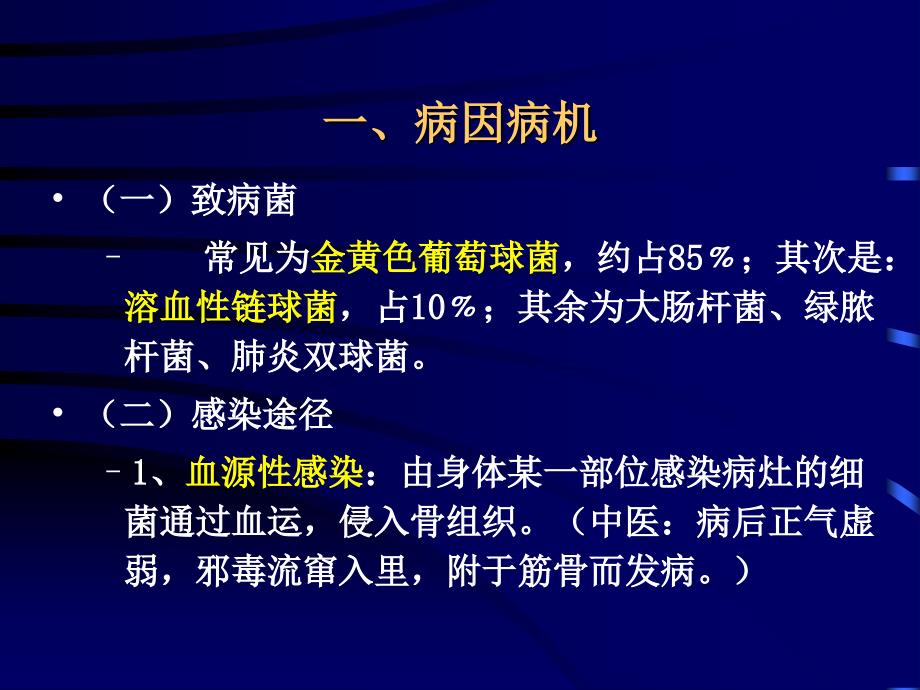 一、病因病机

• （一）致病菌

– 常见为金黄色葡萄球菌，约占85％；其次是：溶血性链球菌，占10％；其余为大肠杆菌、绿脓杆菌、肺炎双球菌。

• （二）感染途径

– 1、血源性感染：由身体某一部位感染病灶的细菌通过血运，侵入骨组织。（中医：病后正气虚弱，邪毒流窜入里，附于筋骨而发病。）